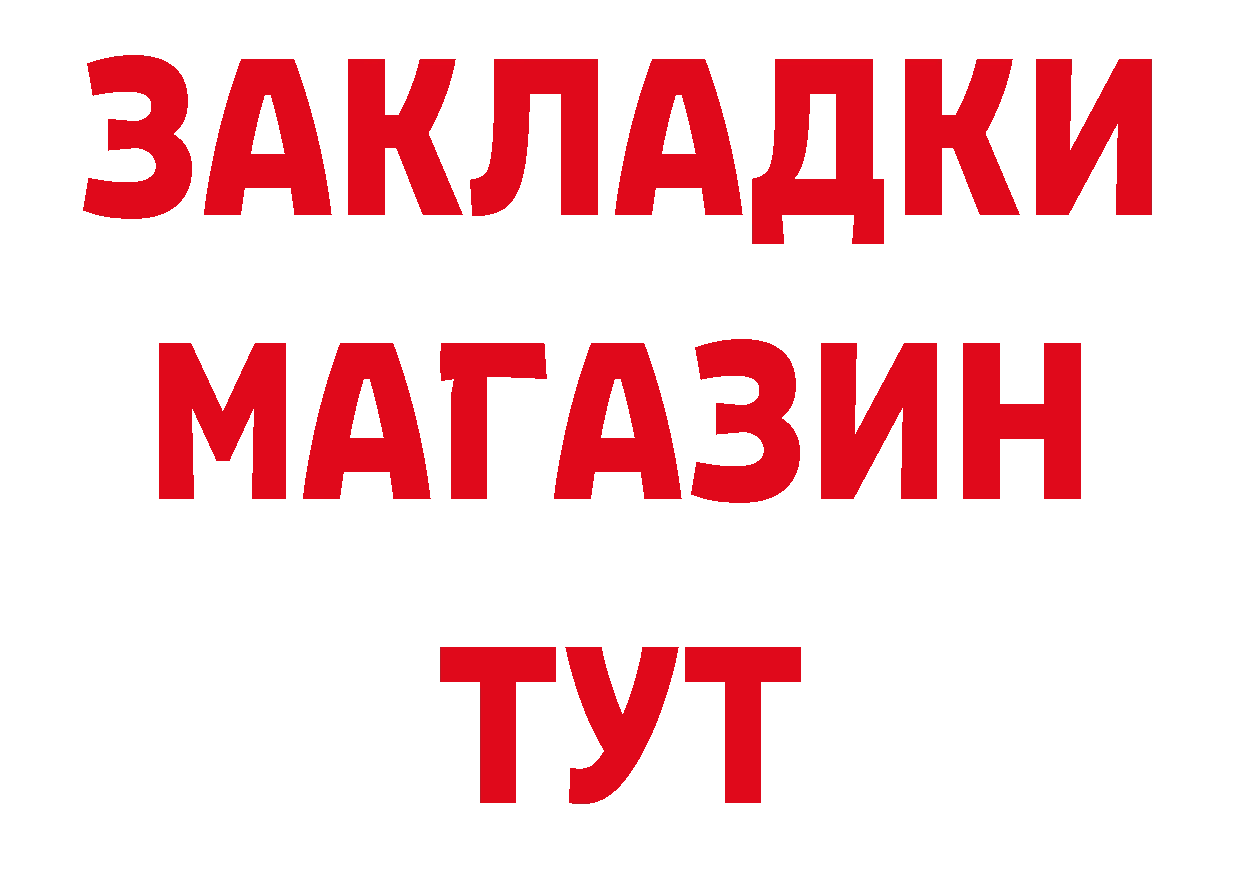 ЗАКЛАДКИ
МАГАЗИН
ТУТ